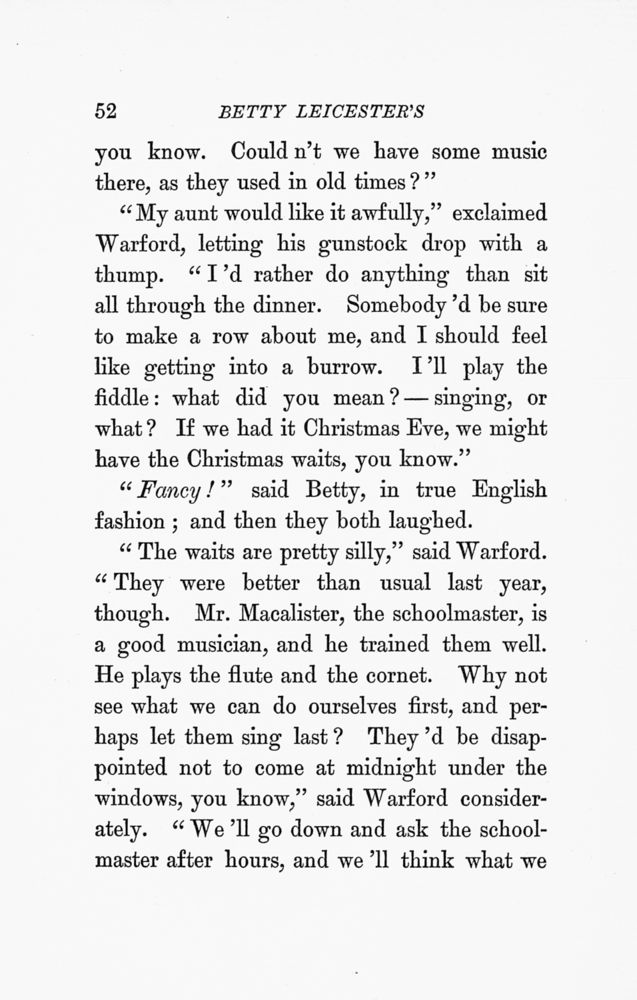 52 BETTY LEICESTER'S

you know. Could n't we have some music there, as they used in old times?"

"My aunt would like it awfully," exclaimed Warford, letting his gunstock drop with a thump. "I 'd rather do anything than sit all through the dinner. Somebody 'd be sure to make a row about me, and I should feel like getting into a burrow. I 'll play the fiddle: what did you mean? — singing, or what? If we had it Christmas Eve, we might have the Christmas waits, you know."

"Fancy!" said Betty, in true English fashion; and then they both laughed.

"The waits are pretty silly," said Warford. "They were better than usual last year, though. Mr. Macalister, the schoolmaster, is a good musician, and he trained them well. He plays the flute and the cornet. Why not see what we can do ourselves first, and perhaps let them sing last? They 'd be disappointed not to come at midnight under the windows, you know," said Warford considerately. "We 'll go down and ask the schoolmaster after hours, and we 'll think what we